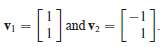 $\mathbf{v}_1 = \begin{bmatrix} 1 \\ 1 \end{bmatrix}$ and $\mathbf{v}_2 = \begin{bmatrix} -1 \\ 1 \end{bmatrix}$.